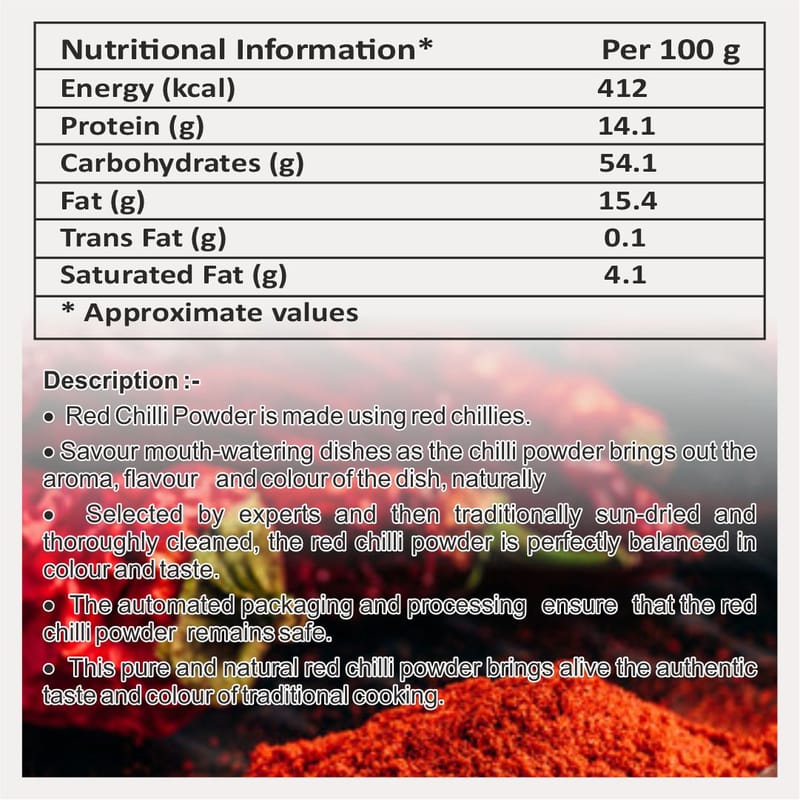 | Nutritional Information* | Per 100 g |
|---|---|
| Energy (kcal) | 412 |
| Protein (g) | 14.1 |
| Carbohydrates (g) | 54.1 |
| Fat (g) | 15.4 |
| Trans Fat (g) | 0.1 |
| Saturated Fat (g) | 4.1 |
| * Approximate values | |

Description :-

• Red Chilli Powder is made using red chillies.

• Savour mouth-watering dishes as the chilli powder brings out the aroma, flavour and colour of the dish, naturally

• Selected by experts and then traditionally sun-dried and thoroughly cleaned, the red chilli powder is perfectly balanced in colour and taste.

• The automated packaging and processing ensure that the red chilli powder remains safe.

• This pure and natural red chilli powder brings alive the authentic taste and colour of traditional cooking.